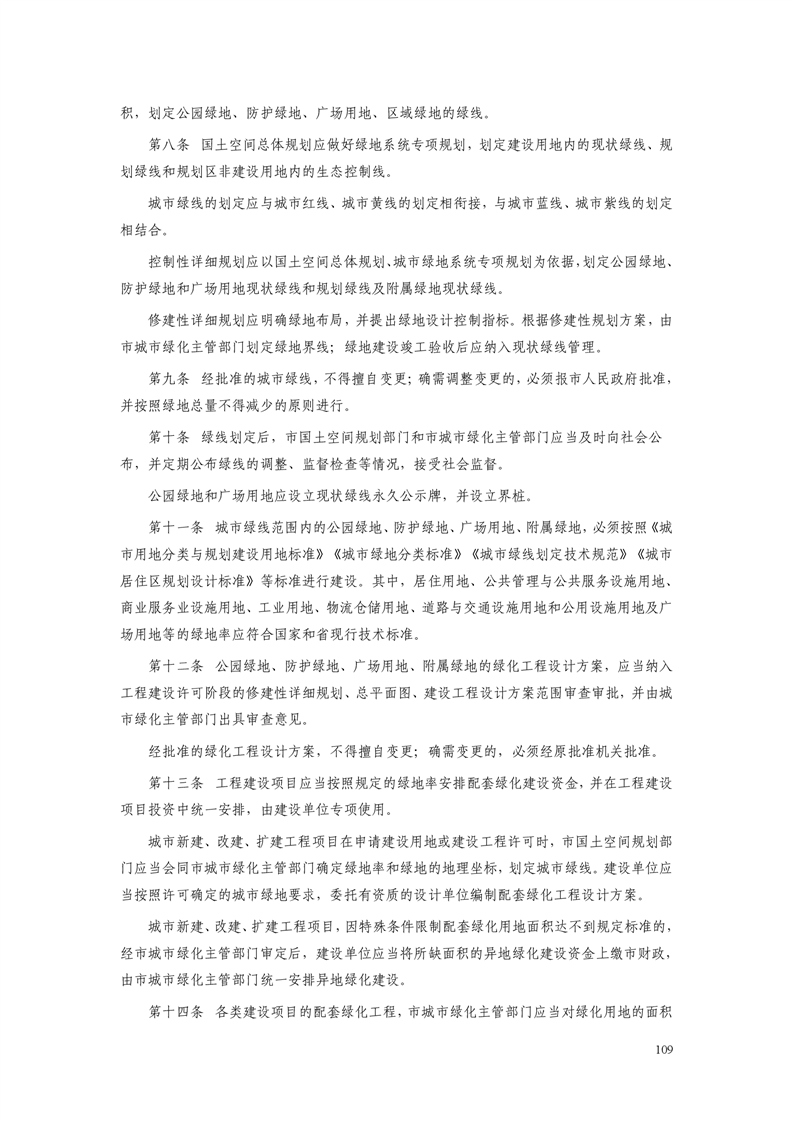 积，划定公园绿地、防护绿地、广场用地、区域绿地的绿线。

第八条　国土空间总体规划应做好绿地系统专项规划，划定建设用地内的现状绿线、规划绿线和规划区非建设用地内的生态控制线。

城市绿线的划定应与城市红线、城市黄线的划定相衔接，与城市蓝线、城市紫线的划定相结合。

控制性详细规划应以国土空间总体规划、城市绿地系统专项规划为依据，划定公园绿地、防护绿地和广场用地现状绿线和规划绿线及附属绿地现状绿线。

修建性详细规划应明确绿地布局，并提出绿地设计控制指标。根据修建性规划方案，由市城市绿化主管部门划定绿地界线；绿地建设竣工验收后应纳入现状绿线管理。

第九条　经批准的城市绿线，不得擅自变更；确需调整变更的，必须报市人民政府批准，并按照绿地总量不得减少的原则进行。

第十条　绿线划定后，市国土空间规划部门和市城市绿化主管部门应当及时向社会公布，并定期公布绿线的调整、监督检查等情况，接受社会监督。

公园绿地和广场用地应设立现状绿线永久公示牌，并设立界桩。

第十一条　城市绿线范围内的公园绿地、防护绿地、广场用地、附属绿地，必须按照《城市用地分类与规划建设用地标准》《城市绿地分类标准》《城市绿线划定技术规范》《城市居住区规划设计标准》等标准进行建设。其中，居住用地、公共管理与公共服务设施用地、商业服务业设施用地、工业用地、物流仓储用地、道路与交通设施用地和公用设施用地及广场用地等的绿地率应符合国家和省现行技术标准。

第十二条　公园绿地、防护绿地、广场用地、附属绿地的绿化工程设计方案，应当纳入工程建设许可阶段的修建性详细规划、总平面图、建设工程设计方案范围审查审批，并由城市绿化主管部门出具审查意见。

经批准的绿化工程设计方案，不得擅自变更；确需变更的，必须经原批准机关批准。

第十三条　工程建设项目应当按照规定的绿地率安排配套绿化建设资金，并在工程建设项目投资中统一安排，由建设单位专项使用。

城市新建、改建、扩建工程项目在申请建设用地或建设工程许可时，市国土空间规划部门应当会同市城市绿化主管部门确定绿地率和绿地的地理坐标，划定城市绿线。建设单位应当按照许可确定的城市绿地要求，委托有资质的设计单位编制配套绿化工程设计方案。

城市新建、改建、扩建工程项目，因特殊条件限制配套绿化用地面积达不到规定标准的，经市城市绿化主管部门审定后，建设单位应当将所缺面积的异地绿化建设资金上缴市财政，由市城市绿化主管部门统一安排异地绿化建设。

第十四条　各类建设项目的配套绿化工程，市城市绿化主管部门应当对绿化用地的面积

109